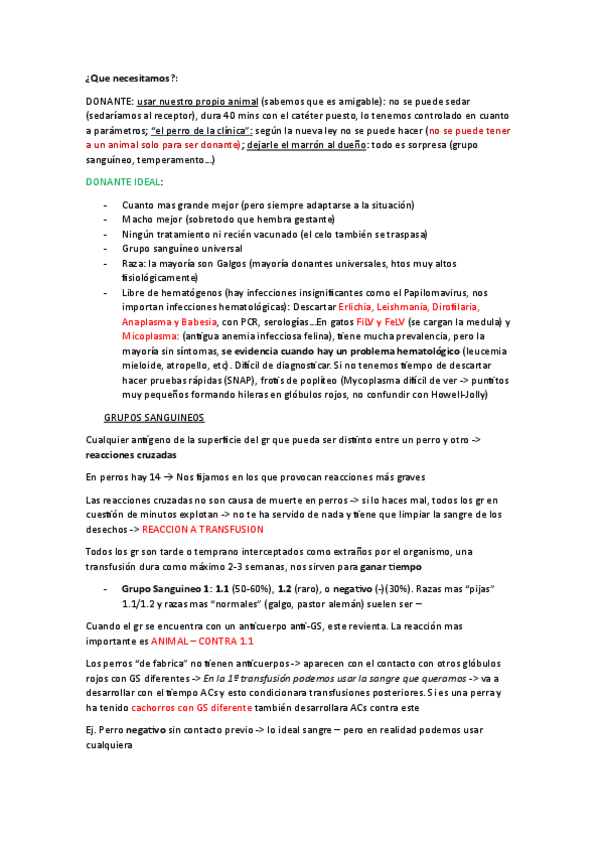 ¿Que necesitamos?:

DONANTE: usar nuestro propio animal (sabemos que es amigable): no se puede sedar (sedaríamos al receptor), dura 40 mins con el catéter puesto, lo tenemos controlado en cuanto a parámetros; "el perro de la clínica": según la nueva ley no se puede hacer (no se puede tener a un animal solo para ser donante); dejarle el marrón al dueño: todo es sorpresa (grupo sanguíneo, temperamento…)

DONANTE IDEAL:

- Cuanto mas grande mejor (pero siempre adaptarse a la situación)
- Macho mejor (sobretodo que hembra gestante)
- Ningún tratamiento ni recién vacunado (el celo también se traspasa)
- Grupo sanguíneo universal
- Raza: la mayoría son Galgos (mayoría donantes universales, htos muy altos fisiológicamente)
- Libre de hematógenos (hay infecciones insignificantes como el Papilomavirus, nos importan infecciones hematológicas): Descartar Erlichia, Leishmania, Dirofilaria, Anaplasma y Babesia, con PCR, serologías…En gatos FiLV y FeLV (se cargan la medula) y Micoplasma: (antigua anemia infecciosa felina), tiene mucha prevalencia, pero la mayoría sin síntomas, se evidencia cuando hay un problema hematológico (leucemia mieloide, atropello, etc). Difícil de diagnosticar. Si no tenemos tiempo de descartar hacer pruebas rápidas (SNAP), frotis de poplíteo (Mycoplasma difícil de ver -> puntitos muy pequeños formando hileras en glóbulos rojos, no confundir con Howell-Jolly)

GRUPOS SANGUINEOS

Cualquier antígeno de la superficie del gr que pueda ser distinto entre un perro y otro -> reacciones cruzadas

En perros hay 14 → Nos fijamos en los que provocan reacciones más graves

Las reacciones cruzadas no son causa de muerte en perros -> si lo haces mal, todos los gr en cuestión de minutos explotan -> no te ha servido de nada y tiene que limpiar la sangre de los desechos -> REACCION A TRANSFUSION

Todos los gr son tarde o temprano interceptados como extraños por el organismo, una transfusión dura como máximo 2-3 semanas, nos sirven para ganar tiempo

- Grupo Sanguineo 1: 1.1 (50-60%), 1.2 (raro), o negativo (-) (30%). Razas mas "pijas" 1.1/1.2 y razas mas "normales" (galgo, pastor alemán) suelen ser –

Cuando el gr se encuentra con un anticuerpo anti-GS, este revienta. La reacción mas importante es ANIMAL – CONTRA 1.1

Los perros "de fabrica" no tienen anticuerpos -> aparecen con el contacto con otros glóbulos rojos con GS diferentes -> En la 1º transfusión podemos usar la sangre que queramos -> va a desarrollar con el tiempo ACs y esto condicionara transfusiones posteriores. Si es una perra y ha tenido cachorros con GS diferente también desarrollara ACs contra este

Ej. Perro negativo sin contacto previo -> lo ideal sangre – pero en realidad podemos usar cualquiera